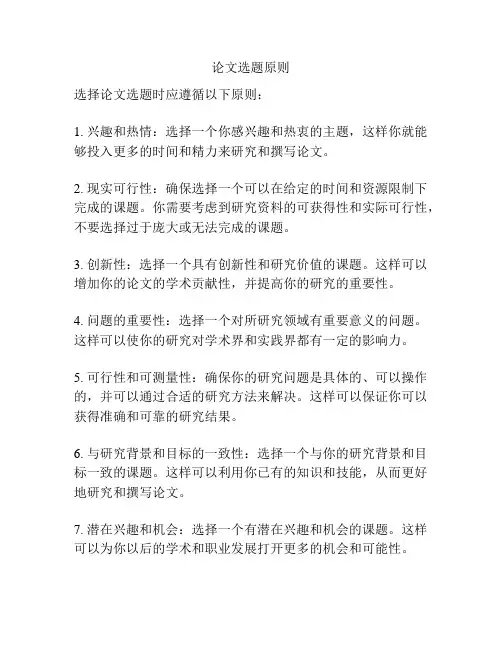 论文选题原则

选择论文选题时应遵循以下原则：

1. 兴趣和热情：选择一个你感兴趣和热衷的主题，这样你就能够投入更多的时间和精力来研究和撰写论文。

2. 现实可行性：确保选择一个可以在给定的时间和资源限制下完成的课题。你需要考虑到研究资料的可获得性和实际可行性，不要选择过于庞大或无法完成的课题。

3. 创新性：选择一个具有创新性和研究价值的课题。这样可以增加你的论文的学术贡献性，并提高你的研究的重要性。

4. 问题的重要性：选择一个对所研究领域有重要意义的问题。这样可以使你的研究对学术界和实践界都有一定的影响力。

5. 可行性和可测量性：确保你的研究问题是具体的、可以操作的，并可以通过合适的研究方法来解决。这样可以保证你可以获得准确和可靠的研究结果。

6. 与研究背景和目标的一致性：选择一个与你的研究背景和目标一致的课题。这样可以利用你已有的知识和技能，从而更好地研究和撰写论文。

7. 潜在兴趣和机会：选择一个有潜在兴趣和机会的课题。这样可以为你以后的学术和职业发展打开更多的机会和可能性。